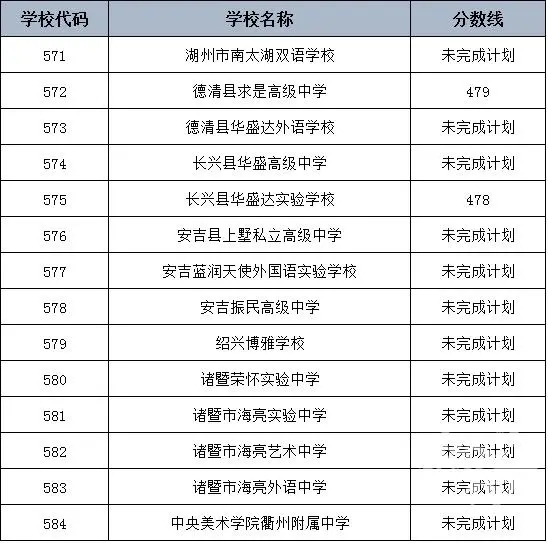 | 学校代码 | 学校名称 | 分数线 |
|---|---|---|
| 571 | 湖州市南太湖双语学校 | 未完成计划 |
| 572 | 德清县求是高级中学 | 479 |
| 573 | 德清县华盛达外语学校 | 未完成计划 |
| 574 | 长兴县华盛高级中学 | 未完成计划 |
| 575 | 长兴县华盛达实验学校 | 478 |
| 576 | 安吉县上墅私立高级中学 | 未完成计划 |
| 577 | 安吉蓝润天使外国语实验学校 | 未完成计划 |
| 578 | 安吉振民高级中学 | 未完成计划 |
| 579 | 绍兴博雅学校 | 未完成计划 |
| 580 | 诸暨荣怀实验中学 | 未完成计划 |
| 581 | 诸暨市海亮实验中学 | 未完成计划 |
| 582 | 诸暨市海亮艺术中学 | 未完成计划 |
| 583 | 诸暨市海亮外语中学 | 未完成计划 |
| 584 | 中央美术学院衢州附属中学 | 未完成计划 |